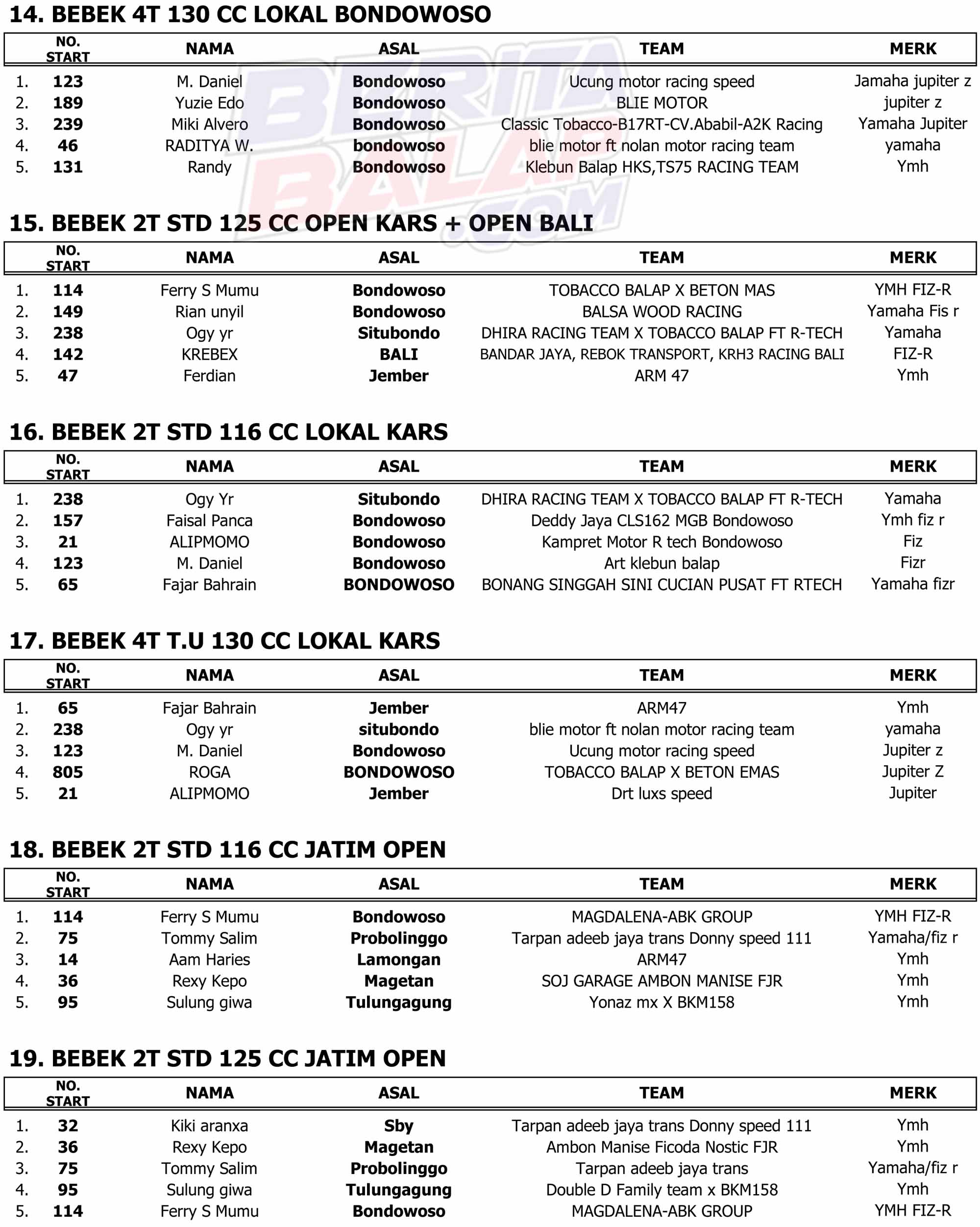 14. BEBEK 4T 130 CC LOKAL BONDOWOSO

| | NO. START | NAMA | ASAL | TEAM | MERK |
|---|---|---|---|---|---|
| 1. | 123 | M. Daniel | Bondowoso | Ucung motor racing speed | Jamaha jupiter z |
| 2. | 189 | Yuzie Edo | Bondowoso | BLIE MOTOR | jupiter z |
| 3. | 239 | Miki Alvero | Bondowoso | Classic Tobacco-B17RT-CV.Ababil-A2K Racing | Yamaha Jupiter |
| 4. | 46 | RADITYA W. | bondowoso | blie motor ft nolan motor racing team | yamaha |
| 5. | 131 | Randy | Bondowoso | Klebun Balap HKS,TS75 RACING TEAM | Ymh |

BERITA BALAP .COM

15. BEBEK 2T STD 125 CC OPEN KARS + OPEN BALI

| | NO. START | NAMA | ASAL | TEAM | MERK |
|---|---|---|---|---|---|
| 1. | 114 | Ferry S Mumu | Bondowoso | TOBACCO BALAP X BETON MAS | YMH FIZ-R |
| 2. | 149 | Rian unyil | Bondowoso | BALSA WOOD RACING | Yamaha Fis r |
| 3. | 238 | Ogy yr | Situbondo | DHIRA RACING TEAM X TOBACCO BALAP FT R-TECH | Yamaha |
| 4. | 142 | KREBEX | BALI | BANDAR JAYA, REBOK TRANSPORT, KRH3 RACING BALI | FIZ-R |
| 5. | 47 | Ferdian | Jember | ARM 47 | Ymh |

16. BEBEK 2T STD 116 CC LOKAL KARS

| | NO. START | NAMA | ASAL | TEAM | MERK |
|---|---|---|---|---|---|
| 1. | 238 | Ogy Yr | Situbondo | DHIRA RACING TEAM X TOBACCO BALAP FT R-TECH | Yamaha |
| 2. | 157 | Faisal Panca | Bondowoso | Deddy Jaya CLS162 MGB Bondowoso | Ymh fiz r |
| 3. | 21 | ALIPMOMO | Bondowoso | Kampret Motor R tech Bondowoso | Fiz |
| 4. | 123 | M. Daniel | Bondowoso | Art klebun balap | Fizr |
| 5. | 65 | Fajar Bahrain | BONDOWOSO | BONANG SINGGAH SINI CUCIAN PUSAT FT RTECH | Yamaha fizr |

17. BEBEK 4T T.U 130 CC LOKAL KARS

| | NO. START | NAMA | ASAL | TEAM | MERK |
|---|---|---|---|---|---|
| 1. | 65 | Fajar Bahrain | Jember | ARM47 | Ymh |
| 2. | 238 | Ogy yr | situbondo | blie motor ft nolan motor racing team | yamaha |
| 3. | 123 | M. Daniel | Bondowoso | Ucung motor racing speed | Jupiter z |
| 4. | 805 | ROGA | BONDOWOSO | TOBACCO BALAP X BETON EMAS | Jupiter Z |
| 5. | 21 | ALIPMOMO | Jember | Drt luxs speed | Jupiter |

18. BEBEK 2T STD 116 CC JATIM OPEN

| | NO. START | NAMA | ASAL | TEAM | MERK |
|---|---|---|---|---|---|
| 1. | 114 | Ferry S Mumu | Bondowoso | MAGDALENA-ABK GROUP | YMH FIZ-R |
| 2. | 75 | Tommy Salim | Probolinggo | Tarpan adeeb jaya trans Donny speed 111 | Yamaha/fiz r |
| 3. | 14 | Aam Haries | Lamongan | ARM47 | Ymh |
| 4. | 36 | Rexy Kepo | Magetan | SOJ GARAGE AMBON MANISE FJR | Ymh |
| 5. | 95 | Sulung giwa | Tulungagung | Yonaz mx X BKM158 | Ymh |

19. BEBEK 2T STD 125 CC JATIM OPEN

| | NO. START | NAMA | ASAL | TEAM | MERK |
|---|---|---|---|---|---|
| 1. | 32 | Kiki aranxa | Sby | Tarpan adeeb jaya trans Donny speed 111 | Ymh |
| 2. | 36 | Rexy Kepo | Magetan | Ambon Manise Ficoda Nostic FJR | Ymh |
| 3. | 75 | Tommy Salim | Probolinggo | Tarpan adeeb jaya trans | Yamaha/fiz r |
| 4. | 95 | Sulung giwa | Tulungagung | Double D Family team x BKM158 | Ymh |
| 5. | 114 | Ferry S Mumu | Bondowoso | MAGDALENA-ABK GROUP | YMH FIZ-R |